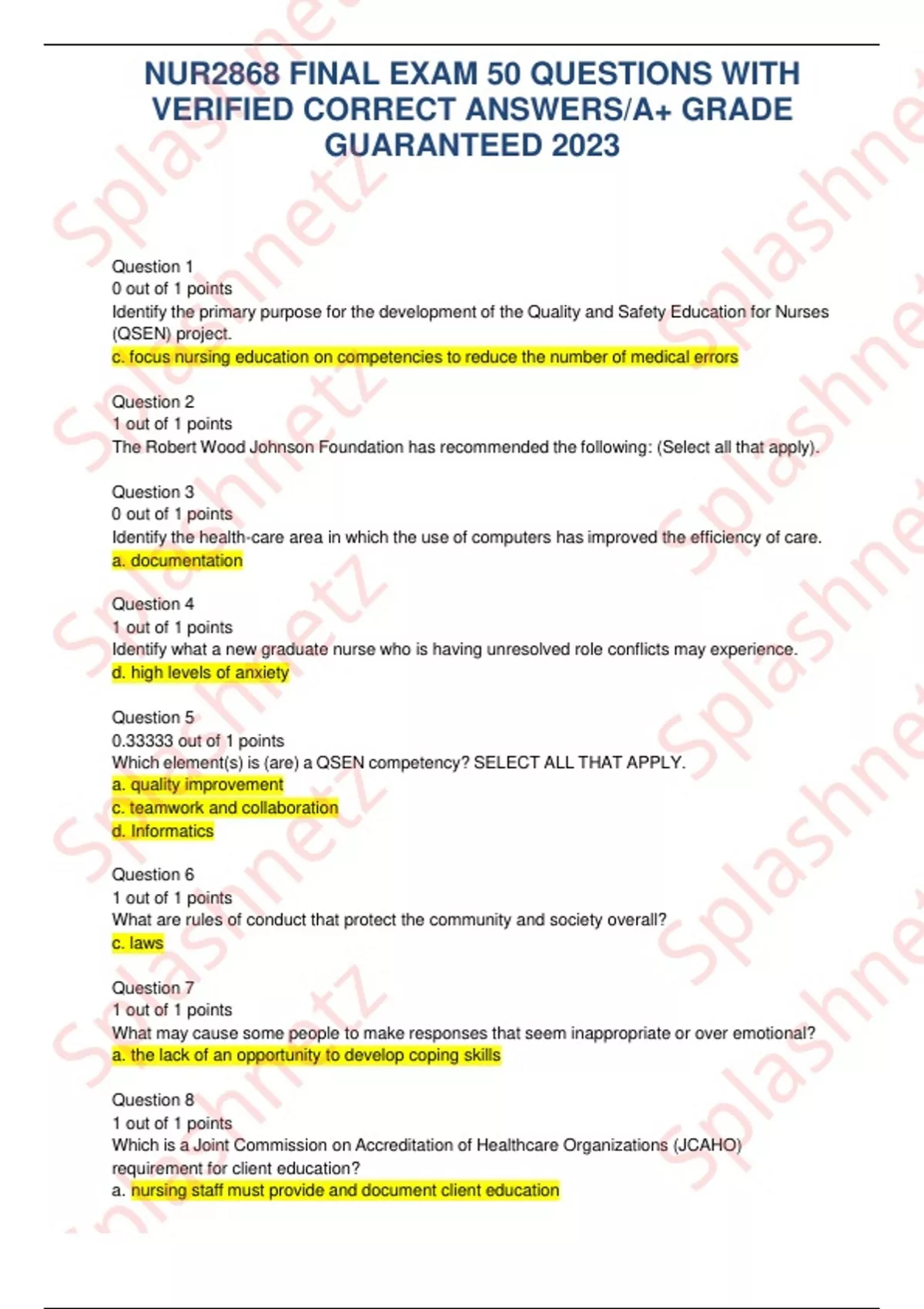 NUR2868 FINAL EXAM 50 QUESTIONS WITH VERIFIED CORRECT ANSWERS/A+ GRADE GUARANTEED 2023

Question 1
0 out of 1 points
Identify the primary purpose for the development of the Quality and Safety Education for Nurses (QSEN) project.
c. focus nursing education on competencies to reduce the number of medical errors

Question 2
1 out of 1 points
The Robert Wood Johnson Foundation has recommended the following: (Select all that apply).

Question 3
0 out of 1 points
Identify the health-care area in which the use of computers has improved the efficiency of care.
a. documentation

Question 4
1 out of 1 points
Identify what a new graduate nurse who is having unresolved role conflicts may experience.
d. high levels of anxiety

Question 5
0.33333 out of 1 points
Which element(s) is (are) a QSEN competency? SELECT ALL THAT APPLY.
a. quality improvement
c. teamwork and collaboration
d. Informatics

Question 6
1 out of 1 points
What are rules of conduct that protect the community and society overall?
c. laws

Question 7
1 out of 1 points
What may cause some people to make responses that seem inappropriate or over emotional?
a. the lack of an opportunity to develop coping skills

Question 8
1 out of 1 points
Which is a Joint Commission on Accreditation of Healthcare Organizations (JCAHO) requirement for client education?
a. nursing staff must provide and document client education

Splashnetz